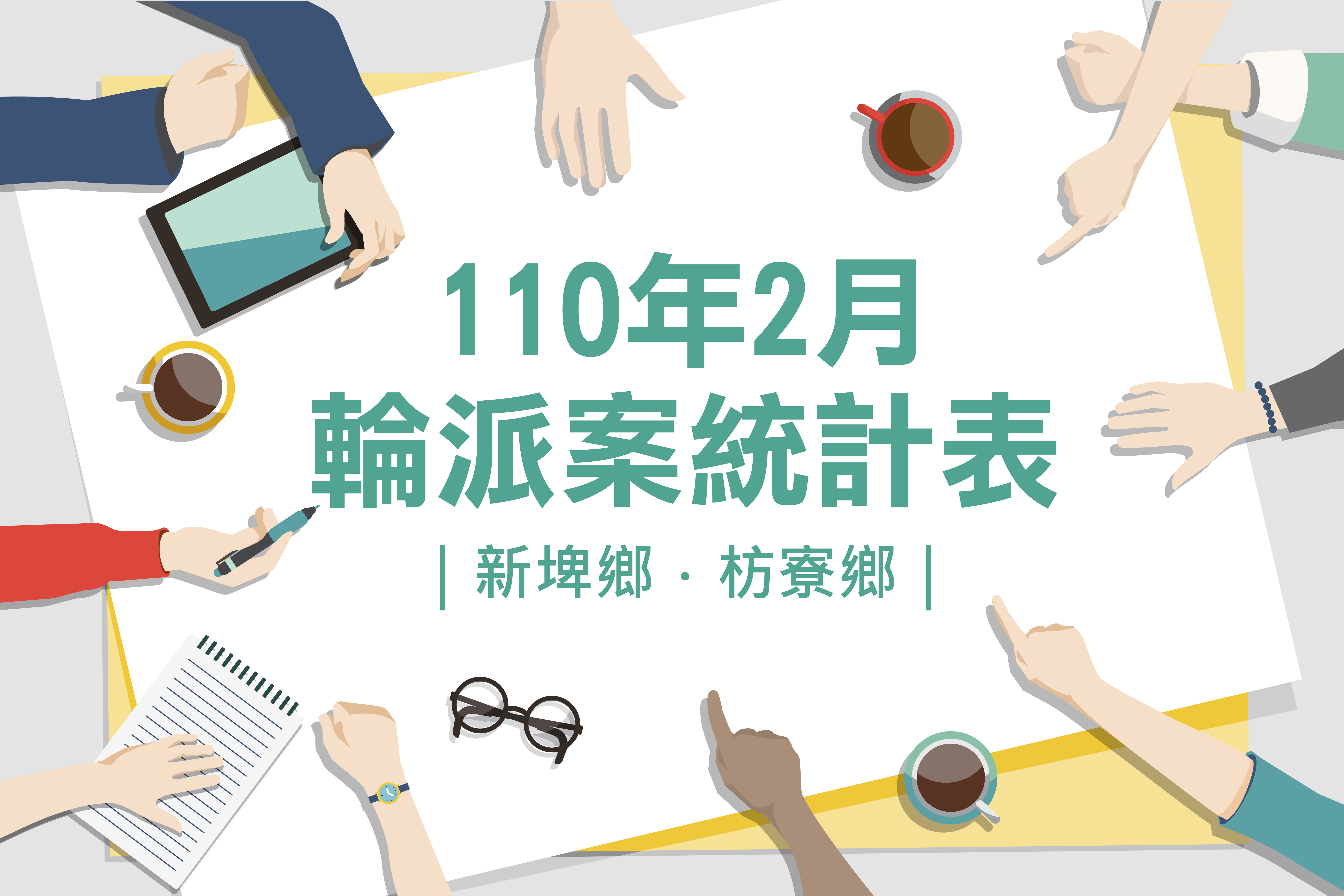 110年2月
輪派案統計表

| 新埤鄉 · 枋寮鄉 |